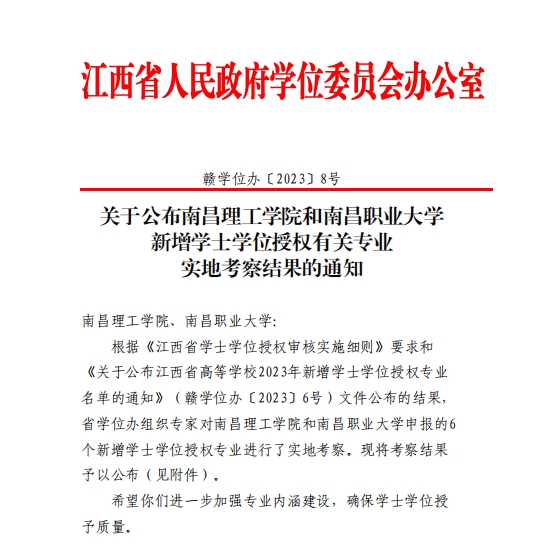 江西省人民政府学位委员会办公室

赣学位办〔2023〕8号

关于公布南昌理工学院和南昌职业大学新增学士学位授权有关专业实地考察结果的通知

南昌理工学院、南昌职业大学:

根据《江西省学士学位授权审核实施细则》要求和《关于公布江西省高等学校2023年新增学士学位授权专业名单的通知》（赣学位办〔2023〕6号）文件公布的结果，省学位办组织专家对南昌理工学院和南昌职业大学申报的6个新增学士学位授权专业进行了实地考察。现将考察结果予以公布（见附件）。

希望你们进一步加强专业内涵建设，确保学士学位授予质量。